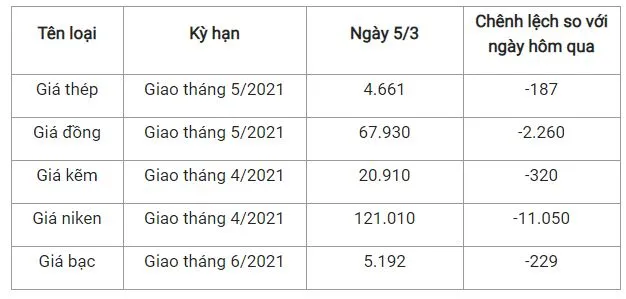 | Tên loại | Kỳ hạn | Ngày 5/3 | Chênh lệch so với ngày hôm qua |
|---|---|---|---|
| Giá thép | Giao tháng 5/2021 | 4.661 | -187 |
| Giá đồng | Giao tháng 5/2021 | 67.930 | -2.260 |
| Giá kẽm | Giao tháng 4/2021 | 20.910 | -320 |
| Giá niken | Giao tháng 4/2021 | 121.010 | -11.050 |
| Giá bạc | Giao tháng 6/2021 | 5.192 | -229 |